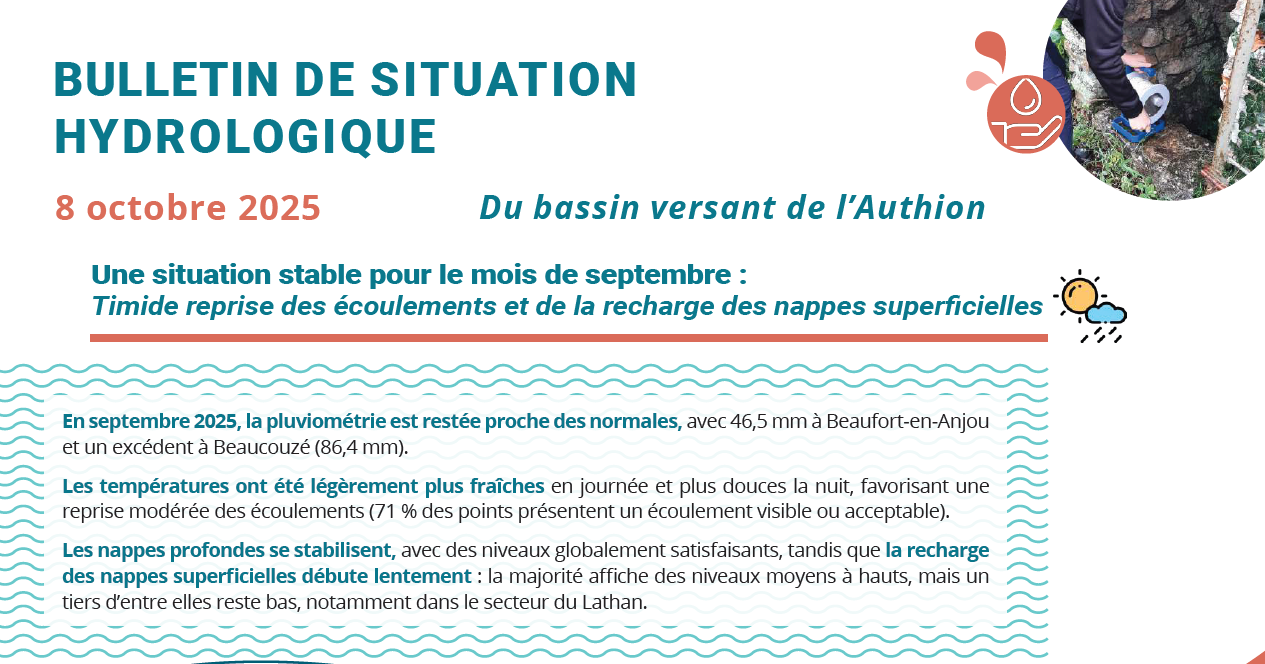 BULLETIN DE SITUATION HYDROLOGIQUE

8 octobre 2025

Du bassin versant de l'Authion

Une situation stable pour le mois de septembre :
Timide reprise des écoulements et de la recharge des nappes superficielles

En septembre 2025, la pluviométrie est restée proche des normales, avec 46,5 mm à Beaufort-en-Anjou et un excédent à Beaucouzé (86,4 mm).

Les températures ont été légèrement plus fraîches en journée et plus douces la nuit, favorisant une reprise modérée des écoulements (71 % des points présentent un écoulement visible ou acceptable).

Les nappes profondes se stabilisent, avec des niveaux globalement satisfaisants, tandis que la recharge des nappes superficielles débute lentement : la majorité affiche des niveaux moyens à hauts, mais un tiers d'entre elles reste bas, notamment dans le secteur du Lathan.